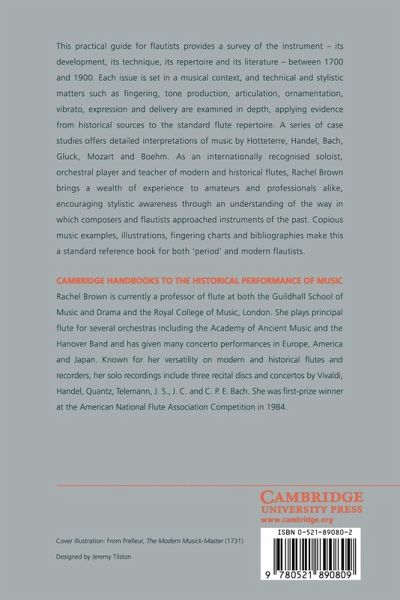 This practical guide for flautists provides a survey of the instrument – its development, its technique, its repertoire and its literature – between 1700 and 1900. Each issue is set in a musical context, and technical and stylistic matters such as fingering, tone production, articulation, ornamentation, vibrato, expression and delivery are examined in depth, applying evidence from historical sources to the standard flute repertoire. A series of case studies offers detailed interpretations of music by Hotteterre, Handel, Bach, Gluck, Mozart and Boehm. As an internationally recognised soloist, orchestral player and teacher of modern and historical flutes, Rachel Brown brings a wealth of experience to amateurs and professionals alike, encouraging stylistic awareness through an understanding of the way in which composers and flautists approached instruments of the past. Copious music examples, illustrations, fingering charts and bibliographies make this a standard reference book for both 'period' and modern flautists.

CAMBRIDGE HANDBOOKS TO THE HISTORICAL PERFORMANCE OF MUSIC

Rachel Brown is currently a professor of flute at both the Guildhall School of Music and Drama and the Royal College of Music, London. She plays principal flute for several orchestras including the Academy of Ancient Music and the Hanover Band and has given many concerto performances in Europe, America and Japan. Known for her versatility on modern and historical flutes and recorders, her solo recordings include three recital discs and concertos by Vivaldi, Handel, Quantz, Telemann, J. S., J. C. and C. P. E. Bach. She was first-prize winner at the American National Flute Association Competition in 1984.

CAMBRIDGE
UNIVERSITY PRESS
www.cambridge.org

Cover illustration: From Prelleur, The Modern Musick-Master (1731)

Designed by Jeremy Tilston

ISBN 0-521-89080-2

9 780521 890809